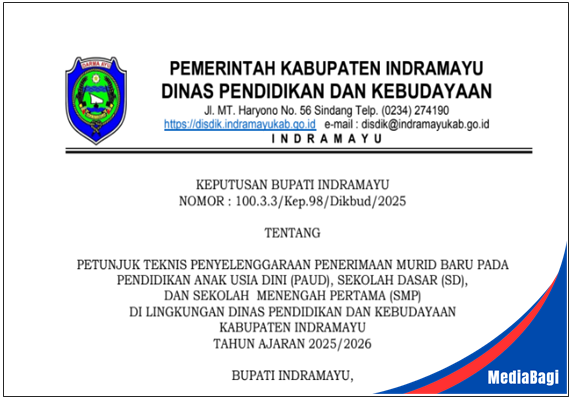 DARMA AYU

PEMERINTAH KABUPATEN INDRAMAYU
DINAS PENDIDIKAN DAN KEBUDAYAAN
Jl. MT. Haryono No. 56 Sindang Telp. (0234) 274190
https://disdik.indramayukab.go.id e-mail : disdik@indramayukab.go.id
INDRAMAYU

KEPUTUSAN BUPATI INDRAMAYU
NOMOR : 100.3.3/Kep.98/Dikbud/2025

TENTANG

PETUNJUK TEKNIS PENYELENGGARAAN PENERIMAAN MURID BARU PADA PENDIDIKAN ANAK USIA DINI (PAUD), SEKOLAH DASAR (SD), DAN SEKOLAH MENENGAH PERTAMA (SMP) DI LINGKUNGAN DINAS PENDIDIKAN DAN KEBUDAYAAN KABUPATEN INDRAMAYU TAHUN AJARAN 2025/2026

BUPATI INDRAMAYU,

MediaBagi